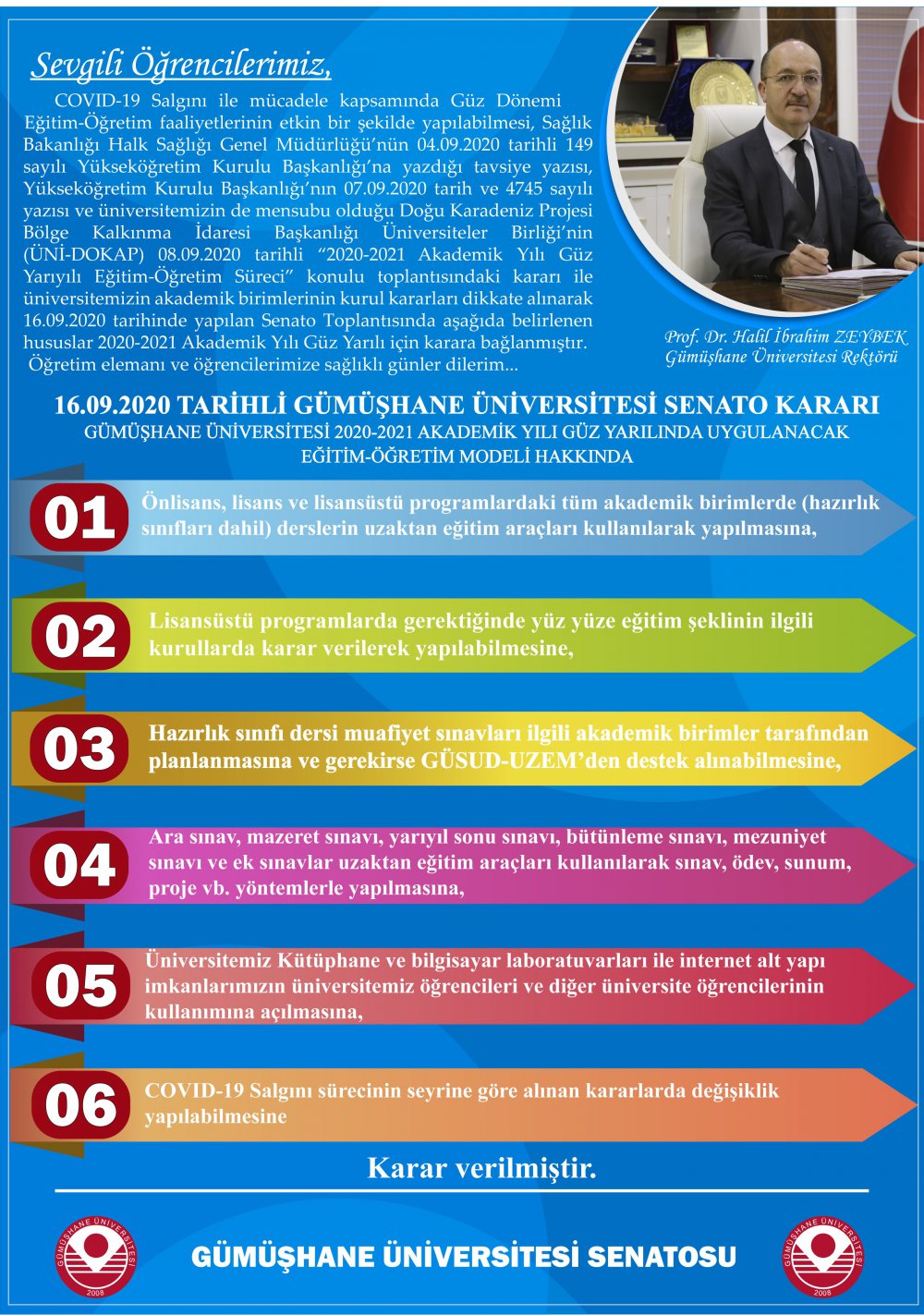 Sevgili Öğrencilerimiz,

COVID-19 Salgını ile mücadele kapsamında Güz Dönemi Eğitim-Öğretim faaliyetlerinin etkin bir şekilde yapılabilmesi, Sağlık Bakanlığı Halk Sağlığı Genel Müdürlüğü'nün 04.09.2020 tarihli 149 sayılı Yükseköğretim Kurulu Başkanlığı'na yazdığı tavsiye yazısı, Yükseköğretim Kurulu Başkanlığı'nın 07.09.2020 tarih ve 4745 sayılı yazısı ve üniversitemizin de mensubu olduğu Doğu Karadeniz Projesi Bölge Kalkınma İdaresi Başkanlığı Üniversiteler Birliği'nin (ÜNİ-DOKAP) 08.09.2020 tarihli "2020-2021 Akademik Yılı Güz Yarıyılı Eğitim-Öğretim Süreci" konulu toplantısındaki kararı ile üniversitemizin akademik birimlerinin kurul kararları dikkate alınarak 16.09.2020 tarihinde yapılan Senato Toplantısında aşağıda belirlenen hususlar 2020-2021 Akademik Yılı Güz Yarılı için karara bağlanmıştır.
Öğretim elemanı ve öğrencilerimize sağlıklı günler dilerim...

Prof. Dr. Halil İbrahim ZEYBEK
Gümüşhane Üniversitesi Rektörü

16.09.2020 TARİHLİ GÜMÜŞHANE ÜNİVERSİTESİ SENATO KARARI
GÜMÜŞHANE ÜNİVERSİTESİ 2020-2021 AKADEMİK YILI GÜZ YARILINDA UYGULANACAK EĞİTİM-ÖĞRETİM MODELİ HAKKINDA

01 Önlisans, lisans ve lisansüstü programlardaki tüm akademik birimlerde (hazırlık sınıfları dahil) derslerin uzaktan eğitim araçları kullanılarak yapılmasına,

02 Lisansüstü programlarda gerektiğinde yüz yüze eğitim şeklinin ilgili kurullarda karar verilerek yapılabilmesine,

03 Hazırlık sınıfı dersi muafiyet sınavları ilgili akademik birimler tarafından planlanmasına ve gerekirse GÜSUD-UZEM'den destek alınabilmesine,

04 Ara sınav, mazeret sınavı, yarıyıl sonu sınavı, bütünleme sınavı, mezuniyet sınavı ve ek sınavlar uzaktan eğitim araçları kullanılarak sınav, ödev, sunum, proje vb. yöntemlerle yapılmasına,

05 Üniversitemiz Kütüphane ve bilgisayar laboratuvarları ile internet alt yapı imkanlarımızın üniversitemiz öğrencileri ve diğer üniversite öğrencilerinin kullanımına açılmasına,

06 COVID-19 Salgını sürecinin seyrine göre alınan kararlarda değişiklik yapılabilmesine

Karar verilmiştir.

GÜMÜŞHANE ÜNİVERSİTESİ 2008

GÜMÜŞHANE ÜNİVERSİTESİ SENATOSU

GÜMÜŞHANE ÜNİVERSİTESİ 2008